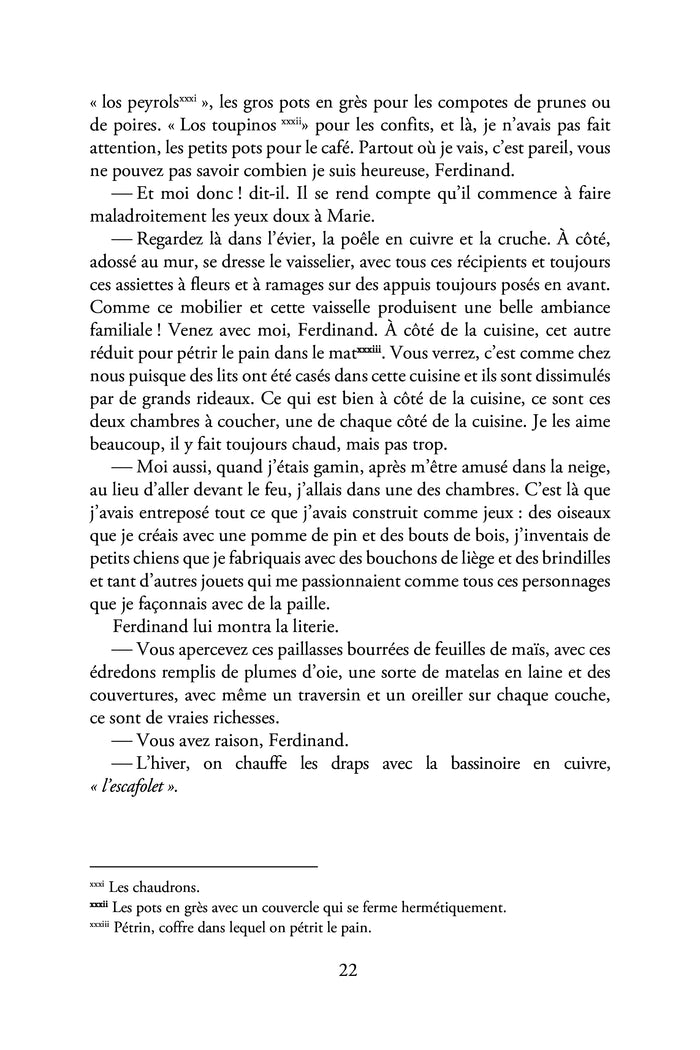 « los peyrols$^{xxxi}$ », les gros pots en grès pour les compotes de prunes ou de poires. « Los toupinos $^{xxxii}$» pour les confits, et là, je n'avais pas fait attention, les petits pots pour le café. Partout où je vais, c'est pareil, vous ne pouvez pas savoir combien je suis heureuse, Ferdinand.

— Et moi donc ! dit-il. Il se rend compte qu'il commence à faire maladroitement les yeux doux à Marie.

— Regardez là dans l'évier, la poêle en cuivre et la cruche. À côté, adossé au mur, se dresse le vaisselier, avec tous ces récipients et toujours ces assiettes à fleurs et à ramages sur des appuis toujours posés en avant. Comme ce mobilier et cette vaisselle produisent une belle ambiance familiale ! Venez avec moi, Ferdinand. À côté de la cuisine, cet autre réduit pour pétrir le pain dans le mat$^{xxxiii}$. Vous verrez, c'est comme chez nous puisque des lits ont été casés dans cette cuisine et ils sont dissimulés par de grands rideaux. Ce qui est bien à côté de la cuisine, ce sont ces deux chambres à coucher, une de chaque côté de la cuisine. Je les aime beaucoup, il y fait toujours chaud, mais pas trop.

— Moi aussi, quand j'étais gamin, après m'être amusé dans la neige, au lieu d'aller devant le feu, j'allais dans une des chambres. C'est là que j'avais entreposé tout ce que j'avais construit comme jeux : des oiseaux que je créais avec une pomme de pin et des bouts de bois, j'inventais de petits chiens que je fabriquais avec des bouchons de liège et des brindilles et tant d'autres jouets qui me passionnaient comme tous ces personnages que je façonnais avec de la paille.

Ferdinand lui montra la literie.

— Vous apercevez ces paillasses bourrées de feuilles de maïs, avec ces édredons remplis de plumes d'oie, une sorte de matelas en laine et des couvertures, avec même un traversin et un oreiller sur chaque couche, ce sont de vraies richesses.

— Vous avez raison, Ferdinand.

— L'hiver, on chauffe les draps avec la bassinoire en cuivre, « l'escafolet ».

$^{xxxi}$ Les chaudrons.
$^{xxxii}$ Les pots en grès avec un couvercle qui se ferme hermétiquement.
$^{xxxiii}$ Pétrin, coffre dans lequel on pétrit le pain.

22